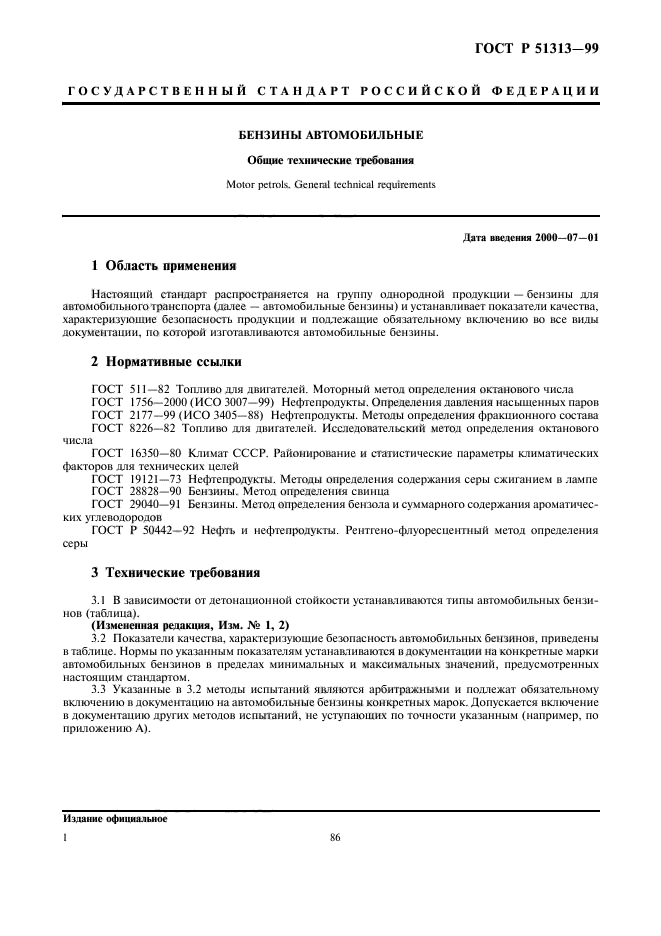 ГОСТ Р 51313—99

ГОСУДАРСТВЕННЫЙ СТАНДАРТ РОССИЙСКОЙ ФЕДЕРАЦИИ

БЕНЗИНЫ АВТОМОБИЛЬНЫЕ

Общие технические требования

Motor petrols. General technical requirements

Дата введения 2000—07—01

1 Область применения

Настоящий стандарт распространяется на группу однородной продукции — бензины для автомобильного транспорта (далее — автомобильные бензины) и устанавливает показатели качества, характеризующие безопасность продукции и подлежащие обязательному включению во все виды документации, по которой изготавливаются автомобильные бензины.

2 Нормативные ссылки

ГОСТ 511—82 Топливо для двигателей. Моторный метод определения октанового числа
ГОСТ 1756—2000 (ИСО 3007—99) Нефтепродукты. Определения давления насыщенных паров
ГОСТ 2177—99 (ИСО 3405—88) Нефтепродукты. Методы определения фракционного состава
ГОСТ 8226—82 Топливо для двигателей. Исследовательский метод определения октанового числа
ГОСТ 16350—80 Климат СССР. Районирование и статистические параметры климатических факторов для технических целей
ГОСТ 19121—73 Нефтепродукты. Методы определения содержания серы сжиганием в лампе
ГОСТ 28828—90 Бензины. Метод определения свинца
ГОСТ 29040—91 Бензины. Метод определения бензола и суммарного содержания ароматических углеводородов
ГОСТ Р 50442—92 Нефть и нефтепродукты. Рентгено-флуоресцентный метод определения серы

3 Технические требования

3.1 В зависимости от детонационной стойкости устанавливаются типы автомобильных бензинов (таблица).
(Измененная редакция, Изм. № 1, 2)
3.2 Показатели качества, характеризующие безопасность автомобильных бензинов, приведены в таблице. Нормы по указанным показателям устанавливаются в документации на конкретные марки автомобильных бензинов в пределах минимальных и максимальных значений, предусмотренных настоящим стандартом.
3.3 Указанные в 3.2 методы испытаний являются арбитражными и подлежат обязательному включению в документацию на автомобильные бензины конкретных марок. Допускается включение в документацию других методов испытаний, не уступающих по точности указанным (например, по приложению А).

Издание официальное

1

86